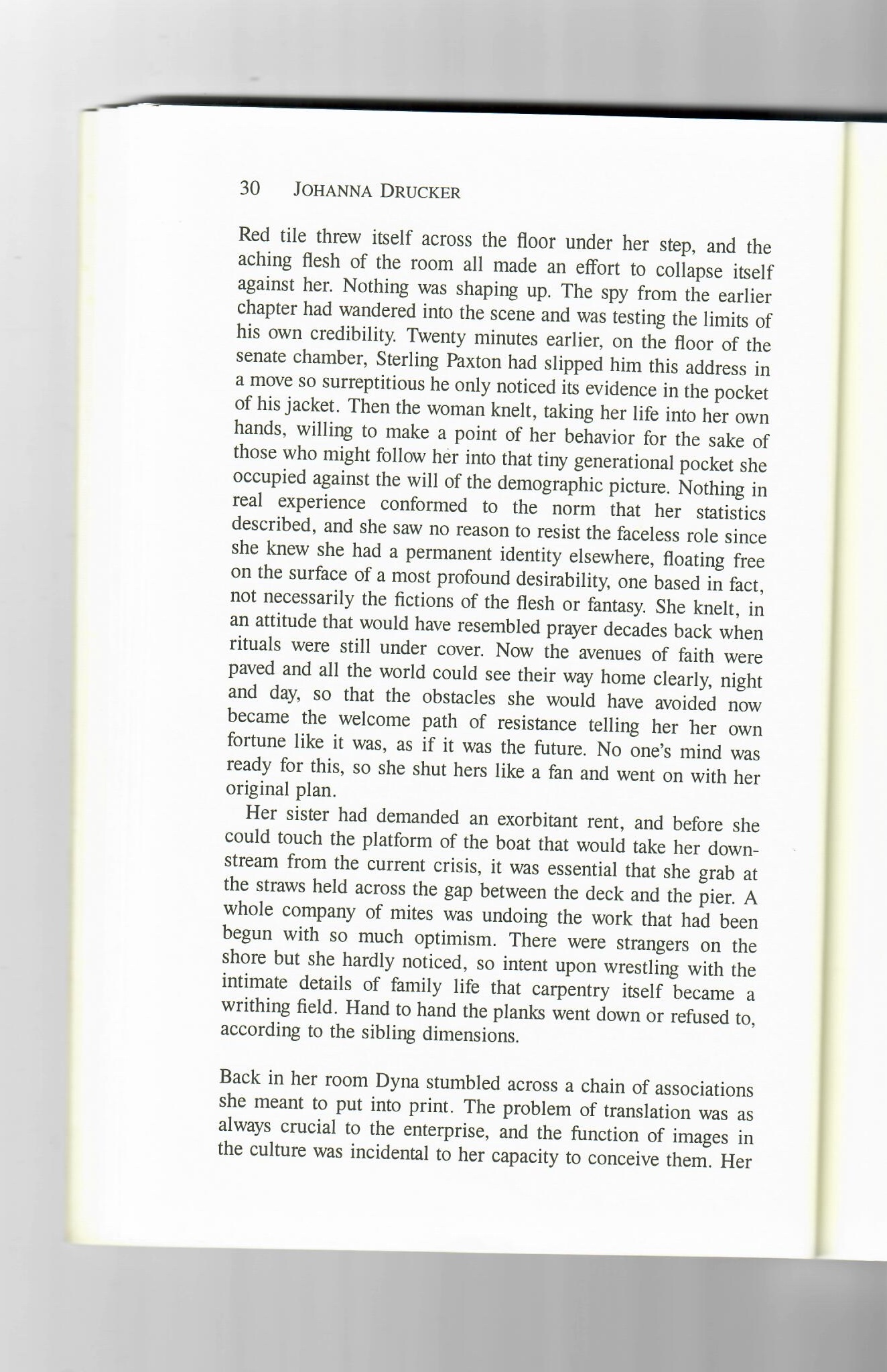 30 JOHANNA DRUCKER

Red tile threw itself across the floor under her step, and the aching flesh of the room all made an effort to collapse itself against her. Nothing was shaping up. The spy from the earlier chapter had wandered into the scene and was testing the limits of his own credibility. Twenty minutes earlier, on the floor of the senate chamber, Sterling Paxton had slipped him this address in a move so surreptitious he only noticed its evidence in the pocket of his jacket. Then the woman knelt, taking her life into her own hands, willing to make a point of her behavior for the sake of those who might follow her into that tiny generational pocket she occupied against the will of the demographic picture. Nothing in real experience conformed to the norm that her statistics described, and she saw no reason to resist the faceless role since she knew she had a permanent identity elsewhere, floating free on the surface of a most profound desirability, one based in fact, not necessarily the fictions of the flesh or fantasy. She knelt, in an attitude that would have resembled prayer decades back when rituals were still under cover. Now the avenues of faith were paved and all the world could see their way home clearly, night and day, so that the obstacles she would have avoided now became the welcome path of resistance telling her her own fortune like it was, as if it was the future. No one's mind was ready for this, so she shut hers like a fan and went on with her original plan.

Her sister had demanded an exorbitant rent, and before she could touch the platform of the boat that would take her downstream from the current crisis, it was essential that she grab at the straws held across the gap between the deck and the pier. A whole company of mites was undoing the work that had been begun with so much optimism. There were strangers on the shore but she hardly noticed, so intent upon wrestling with the intimate details of family life that carpentry itself became a writhing field. Hand to hand the planks went down or refused to, according to the sibling dimensions.

Back in her room Dyna stumbled across a chain of associations she meant to put into print. The problem of translation was as always crucial to the enterprise, and the function of images in the culture was incidental to her capacity to conceive them. Her